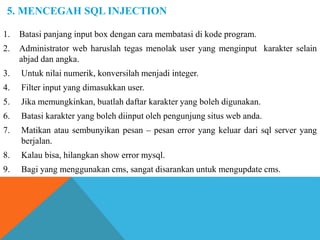 5. MENCEGAH SQL INJECTION

1. Batasi panjang input box dengan cara membatasi di kode program.
2. Administrator web haruslah tegas menolak user yang menginput karakter selain abjad dan angka.
3. Untuk nilai numerik, konversilah menjadi integer.
4. Filter input yang dimasukkan user.
5. Jika memungkinkan, buatlah daftar karakter yang boleh digunakan.
6. Batasi karakter yang boleh diinput oleh pengunjung situs web anda.
7. Matikan atau sembunyikan pesan – pesan error yang keluar dari sql server yang berjalan.
8. Kalau bisa, hilangkan show error mysql.
9. Bagi yang menggunakan cms, sangat disarankan untuk mengupdate cms.